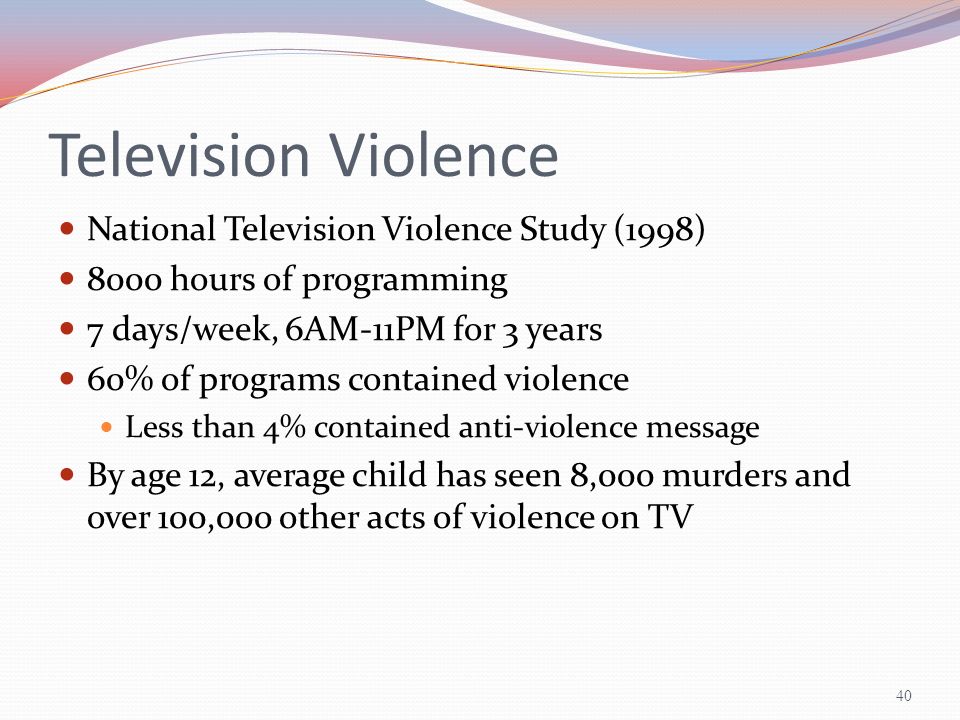 Television Violence

- National Television Violence Study (1998)
- 8000 hours of programming
- 7 days/week, 6AM-11PM for 3 years
- 60% of programs contained violence
  - Less than 4% contained anti-violence message
- By age 12, average child has seen 8,000 murders and over 100,000 other acts of violence on TV

40